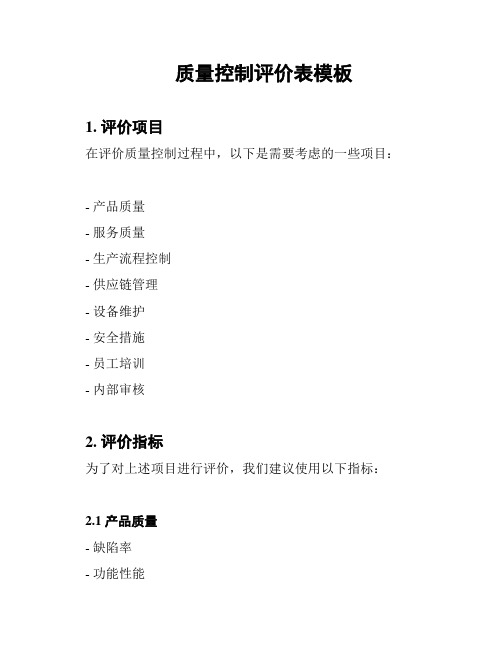 质量控制评价表模板

1. 评价项目

在评价质量控制过程中，以下是需要考虑的一些项目：

- 产品质量
- 服务质量
- 生产流程控制
- 供应链管理
- 设备维护
- 安全措施
- 员工培训
- 内部审核

2. 评价指标

为了对上述项目进行评价，我们建议使用以下指标：

2.1 产品质量

- 缺陷率
- 功能性能